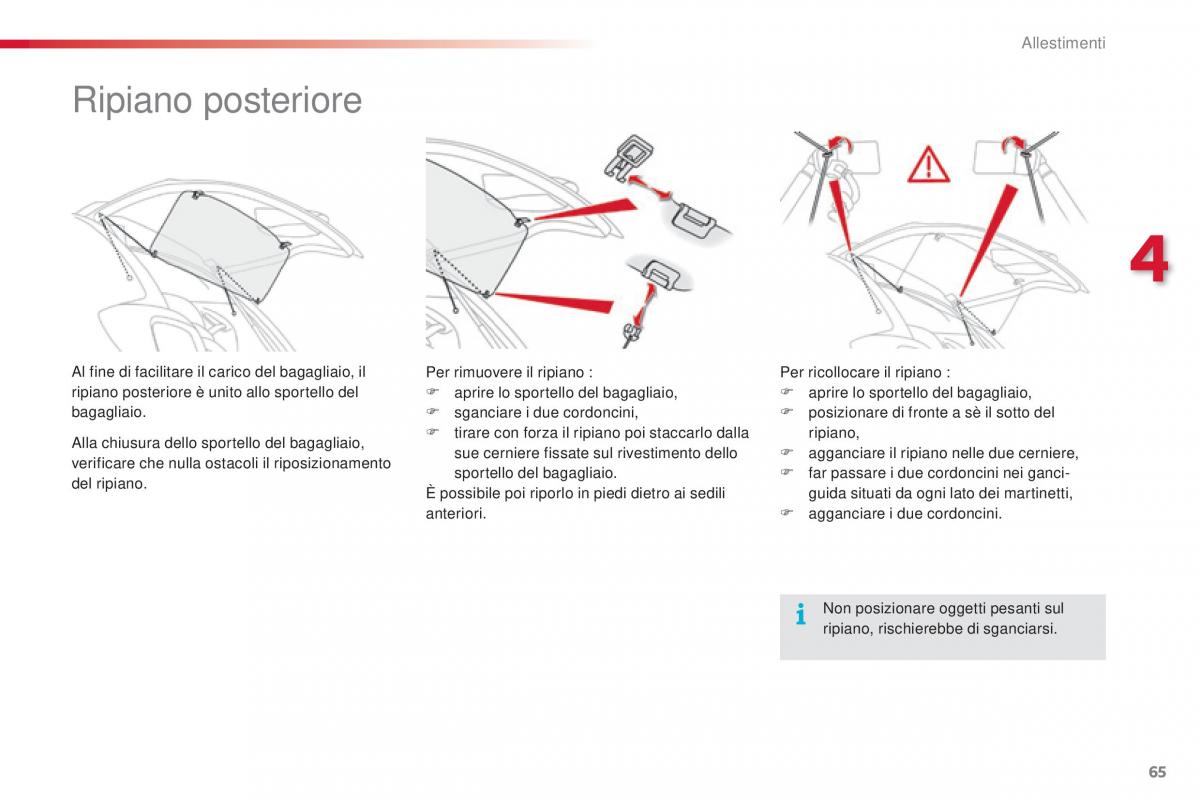 Allestimenti

Ripiano posteriore

4

Al fine di facilitare il carico del bagagliaio, il ripiano posteriore è unito allo sportello del bagagliaio.

Alla chiusura dello sportello del bagagliaio, verificare che nulla ostacoli il riposizionamento del ripiano.

Per rimuovere il ripiano :
☞ aprire lo sportello del bagagliaio,
☞ sganciare i due cordoncini,
☞ tirare con forza il ripiano poi staccarlo dalla sue cerniere fissate sul rivestimento dello sportello del bagagliaio.
È possibile poi riporlo in piedi dietro ai sedili anteriori.

Per ricollocare il ripiano :
☞ aprire lo sportello del bagagliaio,
☞ posizionare di fronte a sè il sotto del ripiano,
☞ agganciare il ripiano nelle due cerniere,
☞ far passare i due cordoncini nei ganci-guida situati da ogni lato dei martinetti,
☞ agganciare i due cordoncini.

i Non posizionare oggetti pesanti sul ripiano, rischierebbe di sganciarsi.

65